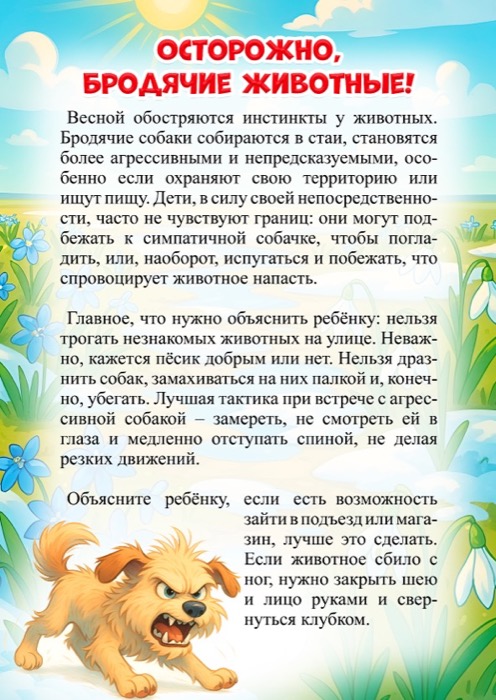 ОСТОРОЖНО, БРОДЯЧИЕ ЖИВОТНЫЕ!

Весной обостряются инстинкты у животных. Бродячие собаки собираются в стаи, становятся более агрессивными и непредсказуемыми, особенно если охраняют свою территорию или ищут пищу. Дети, в силу своей непосредственности, часто не чувствуют границ: они могут подбежать к симпатичной собачке, чтобы погладить, или, наоборот, испугаться и побежать, что спровоцирует животное напасть.

Главное, что нужно объяснить ребёнку: нельзя трогать незнакомых животных на улице. Неважно, кажется пёсик добрым или нет. Нельзя дразнить собак, замахиваться на них палкой и, конечно, убегать. Лучшая тактика при встрече с агрессивной собакой – замереть, не смотреть ей в глаза и медленно отступать спиной, не делая резких движений.

Объясните ребёнку, если есть возможность зайти в подъезд или магазин, лучше это сделать. Если животное сбило с ног, нужно закрыть шею и лицо руками и свернуться клубком.